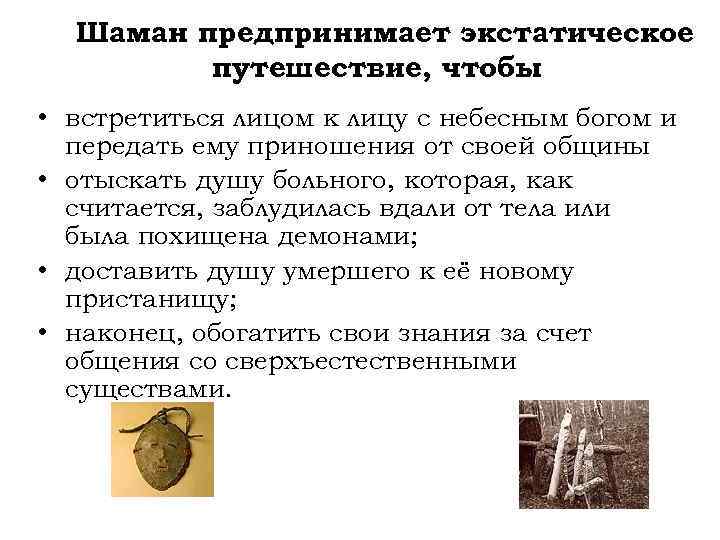 Шаман предпринимает экстатическое путешествие, чтобы

• встретиться лицом к лицу с небесным богом и передать ему приношения от своей общины
• отыскать душу больного, которая, как считается, заблудилась вдали от тела или была похищена демонами;
• доставить душу умершего к её новому пристанищу;
• наконец, обогатить свои знания за счет общения со сверхъестественными существами.